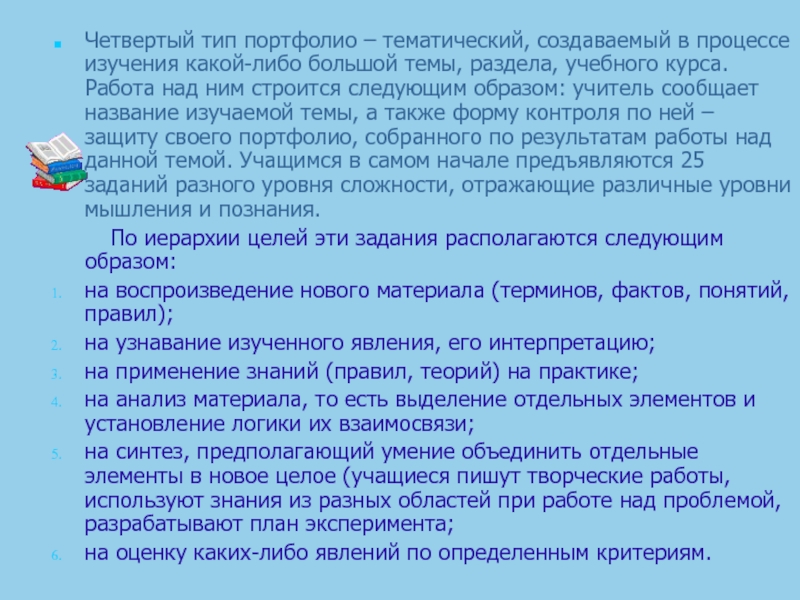 Четвертый тип портфолио – тематический, создаваемый в процессе изучения какой-либо большой темы, раздела, учебного курса. Работа над ним строится следующим образом: учитель сообщает название изучаемой темы, а также форму контроля по ней – защиту своего портфолио, собранного по результатам работы над данной темой. Учащимся в самом начале предъявляются 25 заданий разного уровня сложности, отражающие различные уровни мышления и познания.

По иерархии целей эти задания располагаются следующим образом:

1. на воспроизведение нового материала (терминов, фактов, понятий, правил);
2. на узнавание изученного явления, его интерпретацию;
3. на применение знаний (правил, теорий) на практике;
4. на анализ материала, то есть выделение отдельных элементов и установление логики их взаимосвязи;
5. на синтез, предполагающий умение объединить отдельные элементы в новое целое (учащиеся пишут творческие работы, используют знания из разных областей при работе над проблемой, разрабатывают план эксперимента;
6. на оценку каких-либо явлений по определенным критериям.